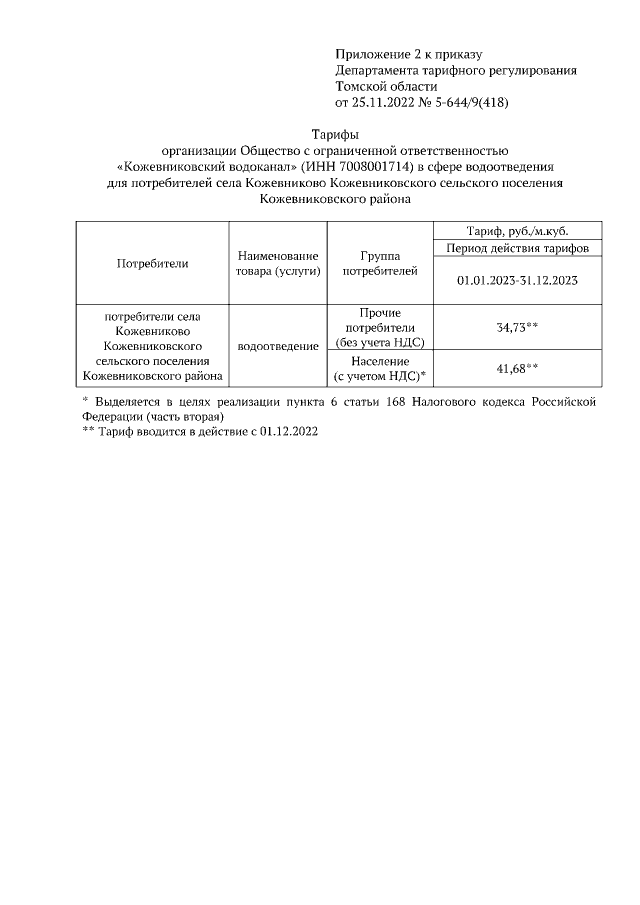 Приложение 2 к приказу
Департамента тарифного регулирования
Томской области
от 25.11.2022 № 5-644/9(418)

Тарифы
организации Общество с ограниченной ответственностью «Кожевниковский водоканал» (ИНН 7008001714) в сфере водоотведения для потребителей села Кожевниково Кожевниковского сельского поселения Кожевниковского района

| Потребители | Наименование товара (услуги) | Группа потребителей | Тариф, руб./м.куб. |
|---|---|---|---|
| | | | Период действия тарифов |
| | | | 01.01.2023-31.12.2023 |
| потребители села Кожевниково Кожевниковского сельского поселения Кожевниковского района | водоотведение | Прочие потребители (без учета НДС) | 34,73** |
| | | Население (с учетом НДС)* | 41,68** |

* Выделяется в целях реализации пункта 6 статьи 168 Налогового кодекса Российской Федерации (часть вторая)
** Тариф вводится в действие с 01.12.2022